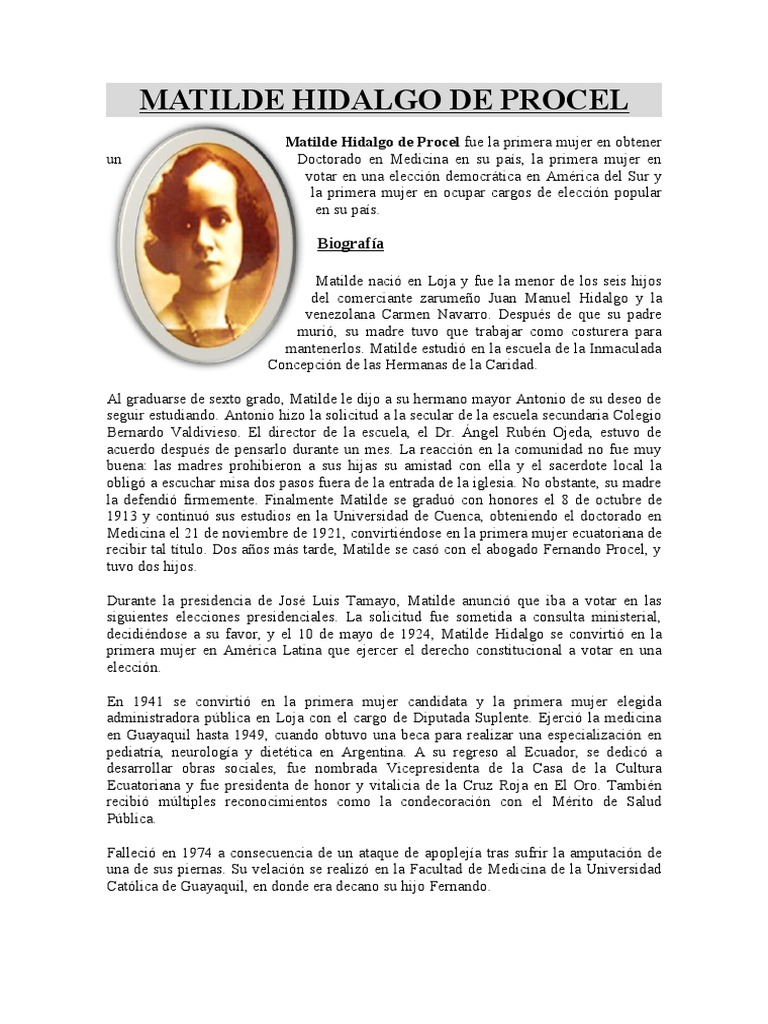 MATILDE HIDALGO DE PROCEL

Matilde Hidalgo de Procel fue la primera mujer en obtener un Doctorado en Medicina en su país, la primera mujer en votar en una elección democrática en América del Sur y la primera mujer en ocupar cargos de elección popular en su país.

Biografía

Matilde nació en Loja y fue la menor de los seis hijos del comerciante zarumeño Juan Manuel Hidalgo y la venezolana Carmen Navarro. Después de que su padre murió, su madre tuvo que trabajar como costurera para mantenerlos. Matilde estudió en la escuela de la Inmaculada Concepción de las Hermanas de la Caridad.

Al graduarse de sexto grado, Matilde le dijo a su hermano mayor Antonio de su deseo de seguir estudiando. Antonio hizo la solicitud a la secular de la escuela secundaria Colegio Bernardo Valdivieso. El director de la escuela, el Dr. Ángel Rubén Ojeda, estuvo de acuerdo después de pensarlo durante un mes. La reacción en la comunidad no fue muy buena: las madres prohibieron a sus hijas su amistad con ella y el sacerdote local la obligó a escuchar misa dos pasos fuera de la entrada de la iglesia. No obstante, su madre la defendió firmemente. Finalmente Matilde se graduó con honores el 8 de octubre de 1913 y continuó sus estudios en la Universidad de Cuenca, obteniendo el doctorado en Medicina el 21 de noviembre de 1921, convirtiéndose en la primera mujer ecuatoriana de recibir tal título. Dos años más tarde, Matilde se casó con el abogado Fernando Procel, y tuvo dos hijos.

Durante la presidencia de José Luis Tamayo, Matilde anunció que iba a votar en las siguientes elecciones presidenciales. La solicitud fue sometida a consulta ministerial, decidiéndose a su favor, y el 10 de mayo de 1924, Matilde Hidalgo se convirtió en la primera mujer en América Latina que ejercer el derecho constitucional a votar en una elección.

En 1941 se convirtió en la primera mujer candidata y la primera mujer elegida administradora pública en Loja con el cargo de Diputada Suplente. Ejerció la medicina en Guayaquil hasta 1949, cuando obtuvo una beca para realizar una especialización en pediatría, neurología y dietética en Argentina. A su regreso al Ecuador, se dedicó a desarrollar obras sociales, fue nombrada Vicepresidenta de la Casa de la Cultura Ecuatoriana y fue presidenta de honor y vitalicia de la Cruz Roja en El Oro. También recibió múltiples reconocimientos como la condecoración con el Mérito de Salud Pública.

Falleció en 1974 a consecuencia de un ataque de apoplejía tras sufrir la amputación de una de sus piernas. Su velación se realizó en la Facultad de Medicina de la Universidad Católica de Guayaquil, en donde era decano su hijo Fernando.